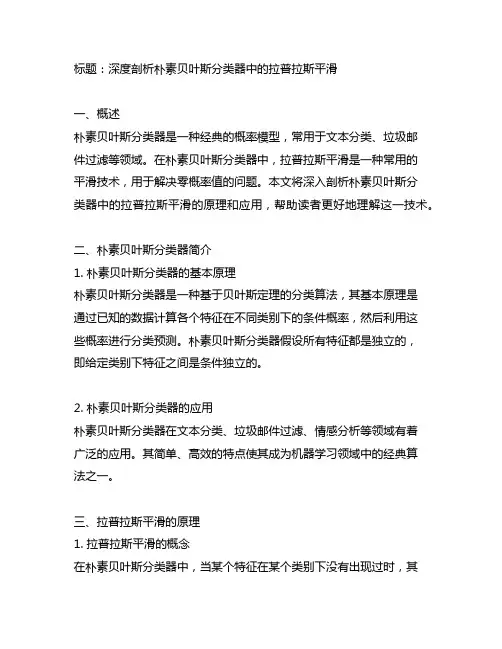 标题：深度剖析朴素贝叶斯分类器中的拉普拉斯平滑

一、概述
朴素贝叶斯分类器是一种经典的概率模型，常用于文本分类、垃圾邮件过滤等领域。在朴素贝叶斯分类器中，拉普拉斯平滑是一种常用的平滑技术，用于解决零概率值的问题。本文将深入剖析朴素贝叶斯分类器中的拉普拉斯平滑的原理和应用，帮助读者更好地理解这一技术。

二、朴素贝叶斯分类器简介
1. 朴素贝叶斯分类器的基本原理
朴素贝叶斯分类器是一种基于贝叶斯定理的分类算法，其基本原理是通过已知的数据计算各个特征在不同类别下的条件概率，然后利用这些概率进行分类预测。朴素贝叶斯分类器假设所有特征都是独立的，即给定类别下特征之间是条件独立的。

2. 朴素贝叶斯分类器的应用
朴素贝叶斯分类器在文本分类、垃圾邮件过滤、情感分析等领域有着广泛的应用。其简单、高效的特点使其成为机器学习领域中的经典算法之一。

三、拉普拉斯平滑的原理
1. 拉普拉斯平滑的概念
在朴素贝叶斯分类器中，当某个特征在某个类别下没有出现过时，其